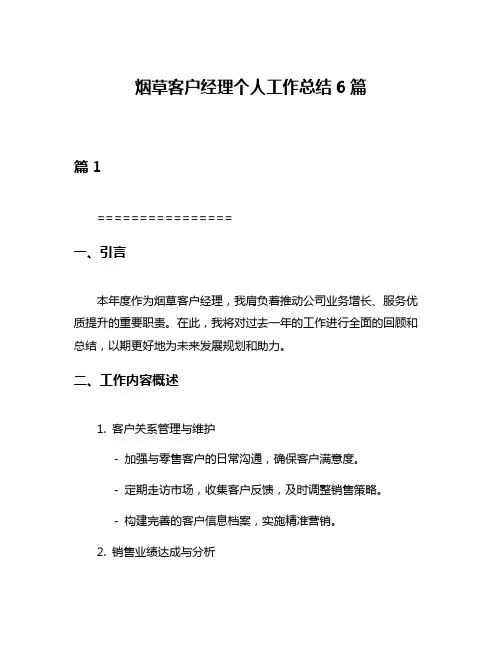 烟草客户经理个人工作总结 6 篇

篇 1

================

一、引言

本年度作为烟草客户经理，我肩负着推动公司业务增长、服务优质提升的重要职责。在此，我将对过去一年的工作进行全面的回顾和总结，以期更好地为未来发展规划和助力。

二、工作内容概述

1. 客户关系管理与维护

- 加强与零售客户的日常沟通，确保客户满意度。

- 定期走访市场，收集客户反馈，及时调整销售策略。

- 构建完善的客户信息档案，实施精准营销。

2. 销售业绩达成与分析